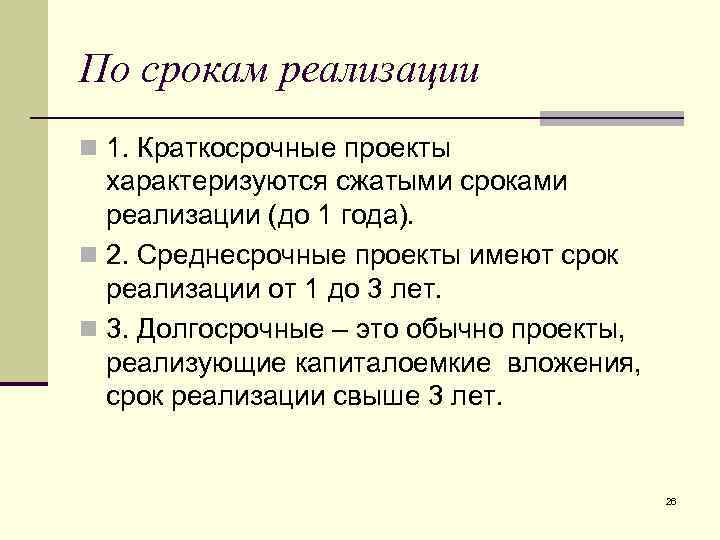 По срокам реализации

1. Краткосрочные проекты характеризуются сжатыми сроками реализации (до 1 года).

2. Среднесрочные проекты имеют срок реализации от 1 до 3 лет.

3. Долгосрочные – это обычно проекты, реализующие капиталоемкие вложения, срок реализации свыше 3 лет.

26